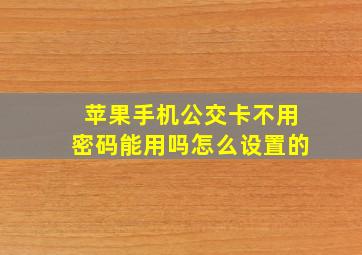 苹果手机公交卡不用密码能用吗怎么设置的